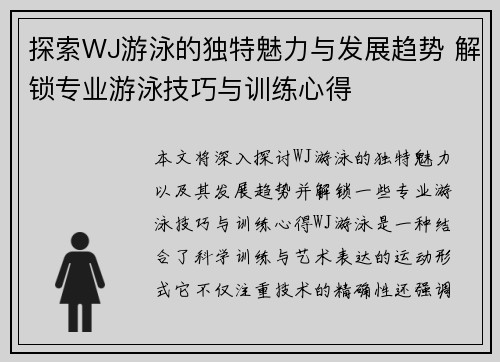 探索WJ游泳的独特魅力与发展趋势 解锁专业游泳技巧与训练心得

本文将深入探讨WJ游泳的独特魅力以及其发展趋势并解锁一些专业游泳技巧与训练心得WJ游泳是一种结合了科学训练与艺术表达的运动形式它不仅注重技术的精确性还强调